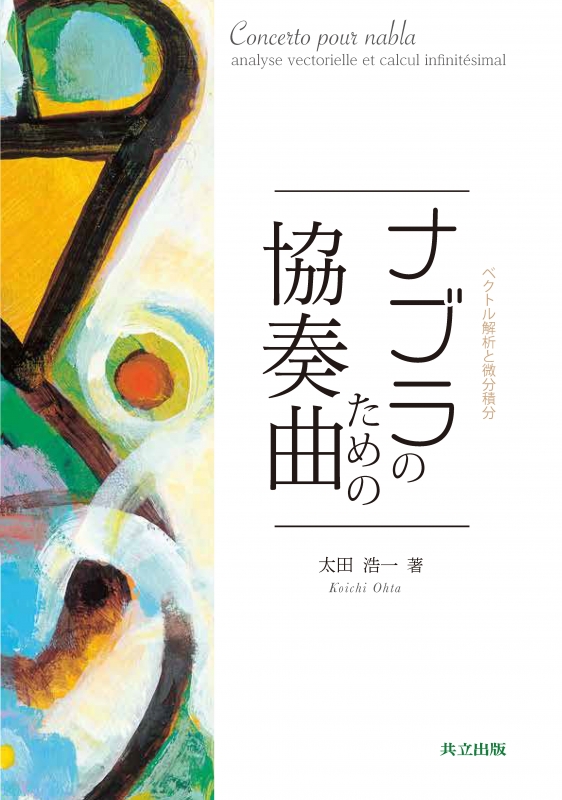 Concerto pour nabla
analyse vectorielle et calcul infinitésimal

ベクトル解析と微分積分

ナブラのための協奏曲

太田 浩一 著
Koichi Ohta

共立出版